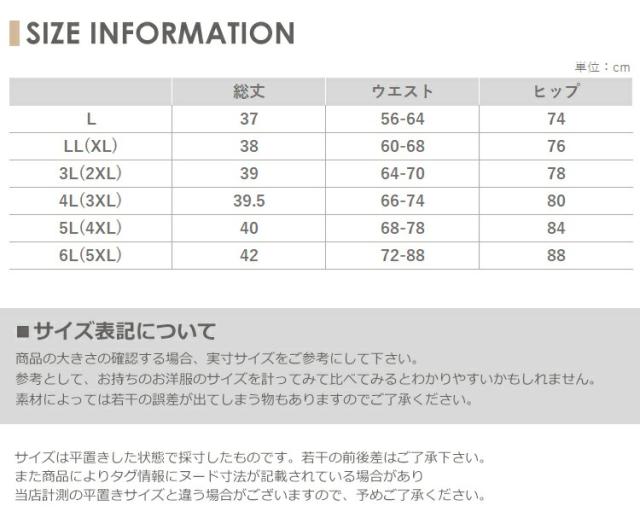 SIZE INFORMATION

単位：cm

|  | 総丈 | ウエスト | ヒップ |
|---|---|---|---|
| L | 37 | 56-64 | 74 |
| LL(XL) | 38 | 60-68 | 76 |
| 3L(2XL) | 39 | 64-70 | 78 |
| 4L(3XL) | 39.5 | 66-74 | 80 |
| 5L(4XL) | 40 | 68-78 | 84 |
| 6L(5XL) | 42 | 72-88 | 88 |

■サイズ表記について

商品の大きさの確認する場合、実寸サイズをご参考にして下さい。
参考として、お持ちのお洋服のサイズを計ってみて比べてみるとわかりやすいかもしれません。
素材によっては若干の誤差が出てしまう物もありますのでご了承ください。

サイズは平置きした状態で採寸したものです。若干の前後差はご了承下さい。
また商品によりタグ情報にヌード寸法が記載されている場合があり
当店計測の平置きサイズと違う場合がございますので、予めご了承ください。